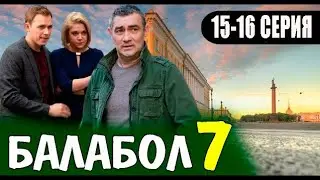 15-16 СЕРИЯ

БАЛАБОЛ 7